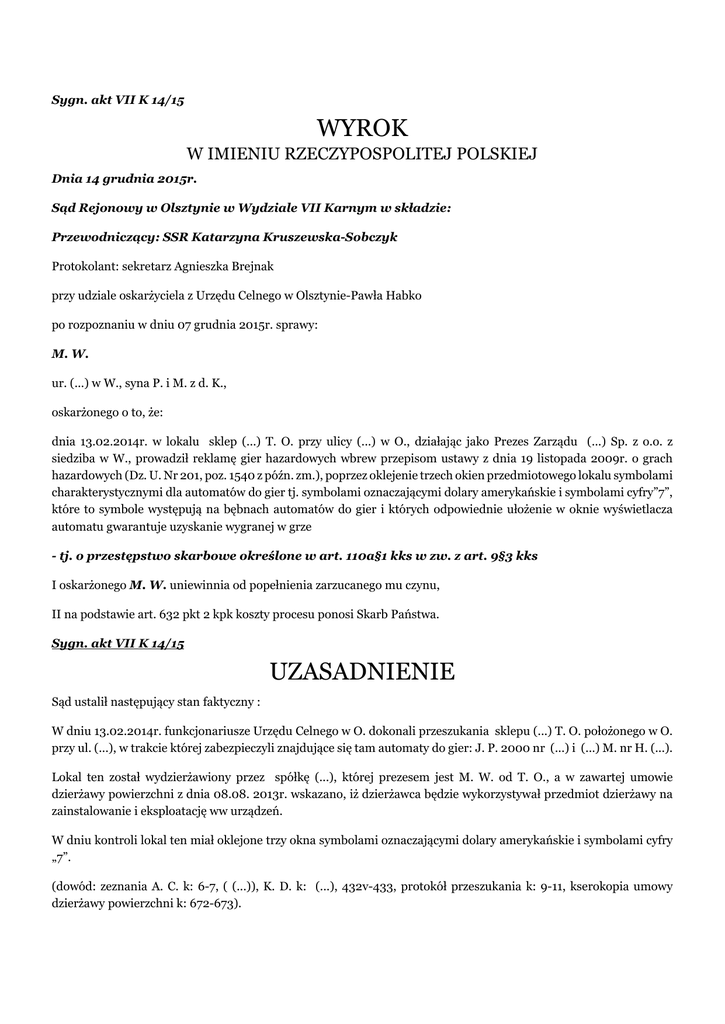 Sygn. akt VII K 14/15

WYROK
W IMIENIU RZECZYPOSPOLITEJ POLSKIEJ

Dnia 14 grudnia 2015r.

Sąd Rejonowy w Olsztynie w Wydziale VII Karnym w składzie:

Przewodniczący: SSR Katarzyna Kruszewska-Sobczyk

Protokolant: sekretarz Agnieszka Brejnak

przy udziale oskarżyciela z Urzędu Celnego w Olsztynie-Pawła Habko

po rozpoznaniu w dniu 07 grudnia 2015r. sprawy:

M. W.

ur. (...) w W., syna P. i M. z d. K.,

oskarżonego o to, że:

dnia 13.02.2014r. w lokalu sklep (...) T. O. przy ulicy (...) w O., działając jako Prezes Zarządu (...) Sp. z o.o. z siedziba w W., prowadził reklamę gier hazardowych wbrew przepisom ustawy z dnia 19 listopada 2009r. o grach hazardowych (Dz. U. Nr 201, poz. 1540 z późn. zm.), poprzez oklejenie trzech okien przedmiotowego lokalu symbolami charakterystycznymi dla automatów do gier tj. symbolami oznaczającymi dolary amerykańskie i symbolami cyfry"7", które to symbole występują na bębnach automatów do gier i których odpowiednie ułożenie w oknie wyświetlacza automatu gwarantuje uzyskanie wygranej w grze

- tj. o przestępstwo skarbowe określone w art. 110a§1 kks w zw. z art. 9§3 kks

I oskarżonego M. W. uniewinnia od popełnienia zarzucanego mu czynu,

II na podstawie art. 632 pkt 2 kpk koszty procesu ponosi Skarb Państwa.

Sygn. akt VII K 14/15

UZASADNIENIE

Sąd ustalił następujący stan faktyczny :

W dniu 13.02.2014r. funkcjonariusze Urzędu Celnego w O. dokonali przeszukania sklepu (...) T. O. położonego w O. przy ul. (...), w trakcie której zabezpieczyli znajdujące się tam automaty do gier: J. P. 2000 nr (...) i (...) M. nr H. (...).

Lokal ten został wydzierżawiony przez spółkę (...), której prezesem jest M. W. od T. O., a w zawartej umowie dzierżawy powierzchni z dnia 08.08. 2013r. wskazano, iż dzierżawca będzie wykorzystywał przedmiot dzierżawy na zainstalowanie i eksploatację ww urządzeń.

W dniu kontroli lokal ten miał oklejone trzy okna symbolami oznaczającymi dolary amerykańskie i symbolami cyfry „7".

(dowód: zeznania A. C. k: 6-7, ( (...)), K. D. k: (...), 432v-433, protokół przeszukania k: 9-11, kserokopia umowy dzierżawy powierzchni k: 672-673).